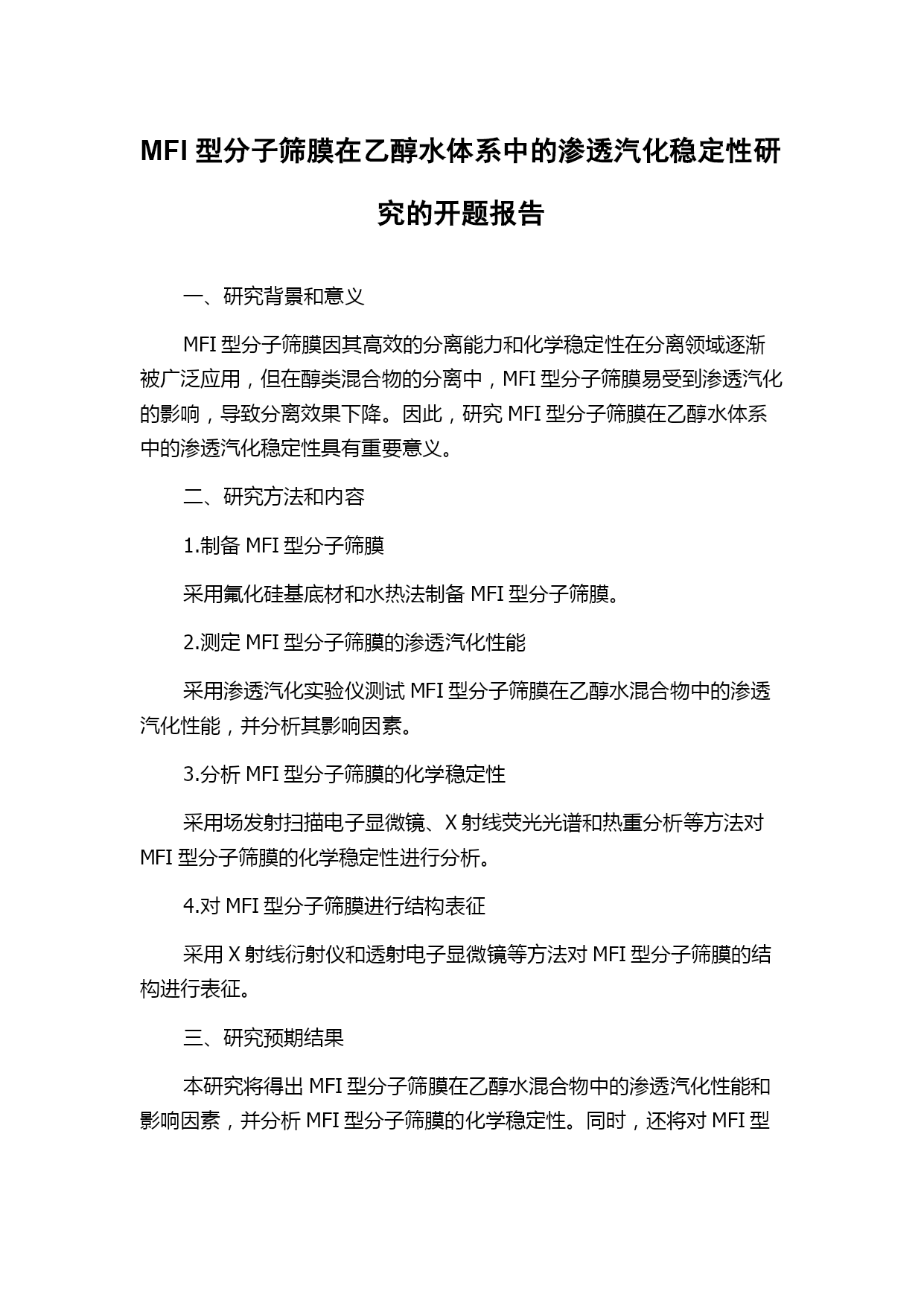 MFI 型分子筛膜在乙醇水体系中的渗透汽化稳定性研究的开题报告

一、研究背景和意义

MFI 型分子筛膜因其高效的分离能力和化学稳定性在分离领域逐渐被广泛应用，但在醇类混合物的分离中，MFI 型分子筛膜易受到渗透汽化的影响，导致分离效果下降。因此，研究 MFI 型分子筛膜在乙醇水体系中的渗透汽化稳定性具有重要意义。

二、研究方法和内容

1.制备 MFI 型分子筛膜

采用氟化硅基底材和水热法制备 MFI 型分子筛膜。

2.测定 MFI 型分子筛膜的渗透汽化性能

采用渗透汽化实验仪测试 MFI 型分子筛膜在乙醇水混合物中的渗透汽化性能，并分析其影响因素。

3.分析 MFI 型分子筛膜的化学稳定性

采用场发射扫描电子显微镜、X 射线荧光光谱和热重分析等方法对 MFI 型分子筛膜的化学稳定性进行分析。

4.对 MFI 型分子筛膜进行结构表征

采用 X 射线衍射仪和透射电子显微镜等方法对 MFI 型分子筛膜的结构进行表征。

三、研究预期结果

本研究将得出 MFI 型分子筛膜在乙醇水混合物中的渗透汽化性能和影响因素，并分析 MFI 型分子筛膜的化学稳定性。同时，还将对 MFI 型